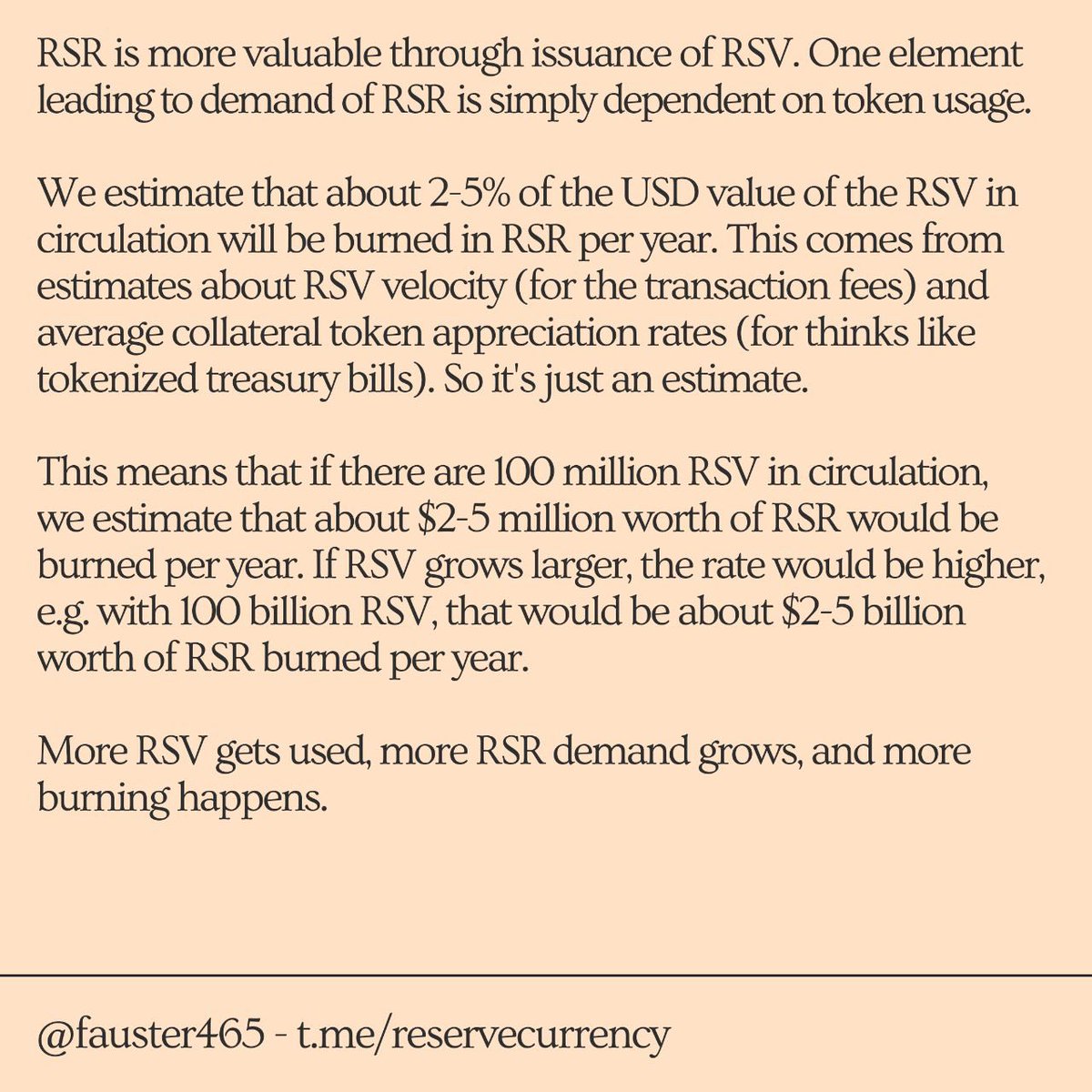 RSR is more valuable through issuance of RSV. One element leading to demand of RSR is simply dependent on token usage.

We estimate that about 2-5% of the USD value of the RSV in circulation will be burned in RSR per year. This comes from estimates about RSV velocity (for the transaction fees) and average collateral token appreciation rates (for thinks like tokenized treasury bills). So it's just an estimate.

This means that if there are 100 million RSV in circulation, we estimate that about \$2-5 million worth of RSR would be burned per year. If RSV grows larger, the rate would be higher, e.g. with 100 billion RSV, that would be about \$2-5 billion worth of RSR burned per year.

More RSV gets used, more RSR demand grows, and more burning happens.

@fauster465 - t.me/reservecurrency